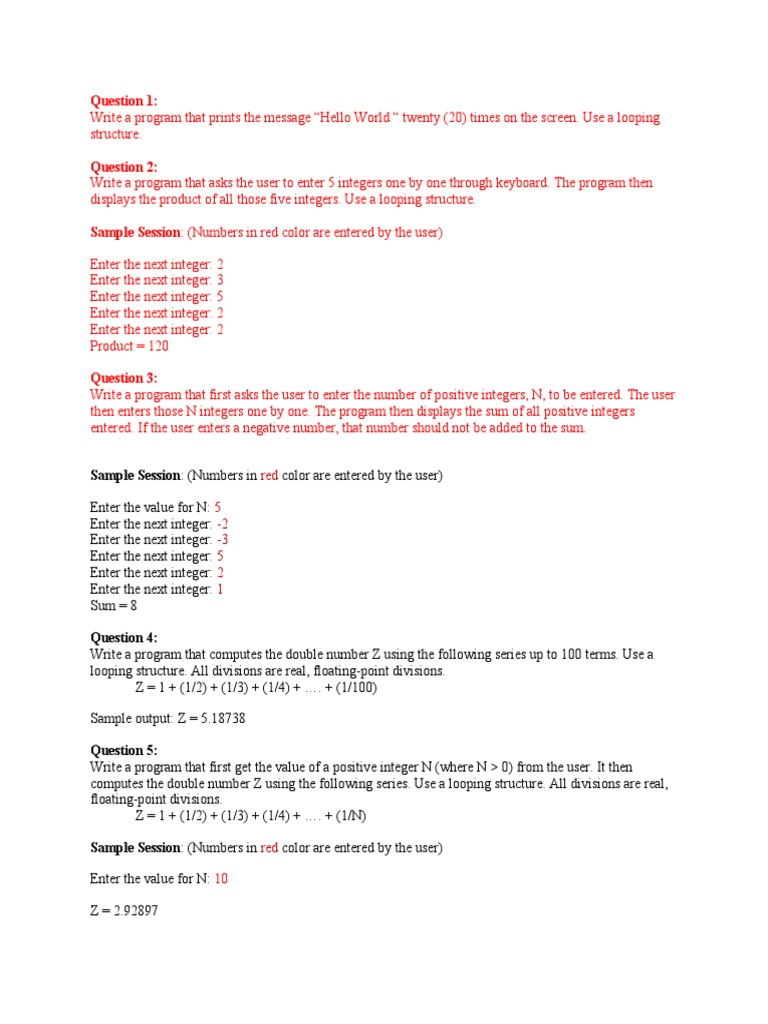 Question 1:
Write a program that prints the message “Hello World “ twenty (20) times on the screen. Use a looping structure.

Question 2:
Write a program that asks the user to enter 5 integers one by one through keyboard. The program then displays the product of all those five integers. Use a looping structure.

Sample Session: (Numbers in red color are entered by the user)

Enter the next integer: 2
Enter the next integer: 3
Enter the next integer: 5
Enter the next integer: 2
Enter the next integer: 2
Product = 120

Question 3:
Write a program that first asks the user to enter the number of positive integers, N, to be entered. The user then enters those N integers one by one. The program then displays the sum of all positive integers entered. If the user enters a negative number, that number should not be added to the sum.

Sample Session: (Numbers in red color are entered by the user)

Enter the value for N: 5
Enter the next integer: -2
Enter the next integer: -3
Enter the next integer: 5
Enter the next integer: 2
Enter the next integer: 1
Sum = 8

Question 4:
Write a program that computes the double number Z using the following series up to 100 terms. Use a looping structure. All divisions are real, floating-point divisions.
Z = 1 + (1/2) + (1/3) + (1/4) + …. + (1/100)

Sample output: Z = 5.18738

Question 5:
Write a program that first get the value of a positive integer N (where N > 0) from the user. It then computes the double number Z using the following series. Use a looping structure. All divisions are real, floating-point divisions.
Z = 1 + (1/2) + (1/3) + (1/4) + …. + (1/N)

Sample Session: (Numbers in red color are entered by the user)

Enter the value for N: 10

Z = 2.92897